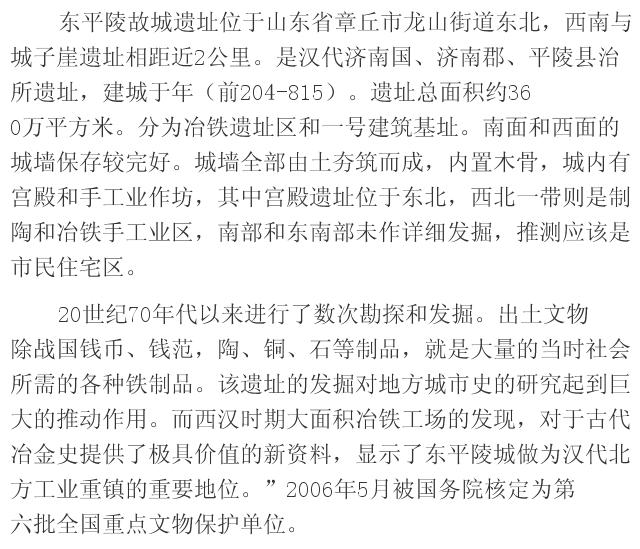 东平陵故城遗址位于山东省章丘市龙山街道东北，西南与城子崖遗址相距近2公里。是汉代济南国、济南郡、平陵县治所遗址，建城于年（前204-815）。遗址总面积约360万平方米。分为冶铁遗址区和一号建筑基址。南面和西面的城墙保存较完好。城墙全部由土夯筑而成，内置木骨，城内有宫殿和手工业作坊，其中宫殿遗址位于东北，西北一带则是制陶和冶铁手工业区，南部和东南部未作详细发掘，推测应该是市民住宅区。

20世纪70年代以来进行了数次勘探和发掘。出土文物除战国钱币、钱范，陶、铜、石等制品，就是大量的当时社会所需的各种铁制品。该遗址的发掘对地方城市史的研究起到巨大的推动作用。而西汉时期大面积冶铁工场的发现，对于古代冶金史提供了极具价值的新资料，显示了东平陵城做为汉代北方工业重镇的重要地位。”2006年5月被国务院核定为第六批全国重点文物保护单位。